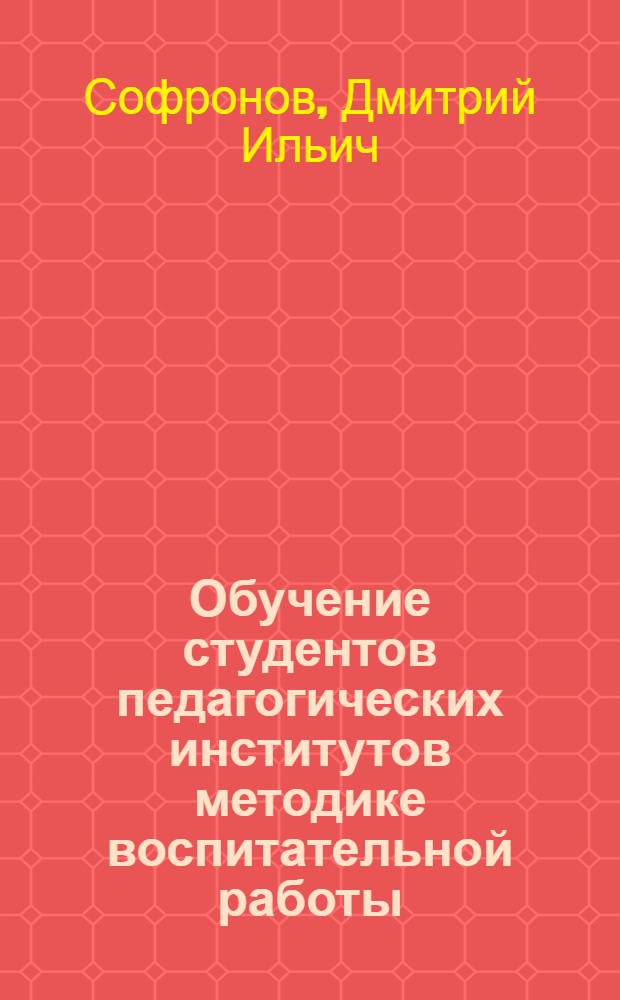 Софронов, Дмитрий Ильич

Обучение студентов педагогических институтов методике воспитательной работы